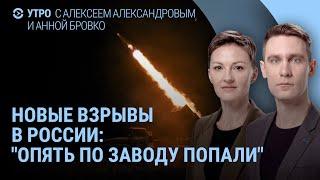 УТРО С АЛЕКСЕЕМ АЛЕКСАНДРОВЫМ И АННОЙ БРОВКО

НОВЫЕ ВЗРЫВЫ В РОССИИ: "ОПЯТЬ ПО ЗАВОДУ ПОПАЛИ"